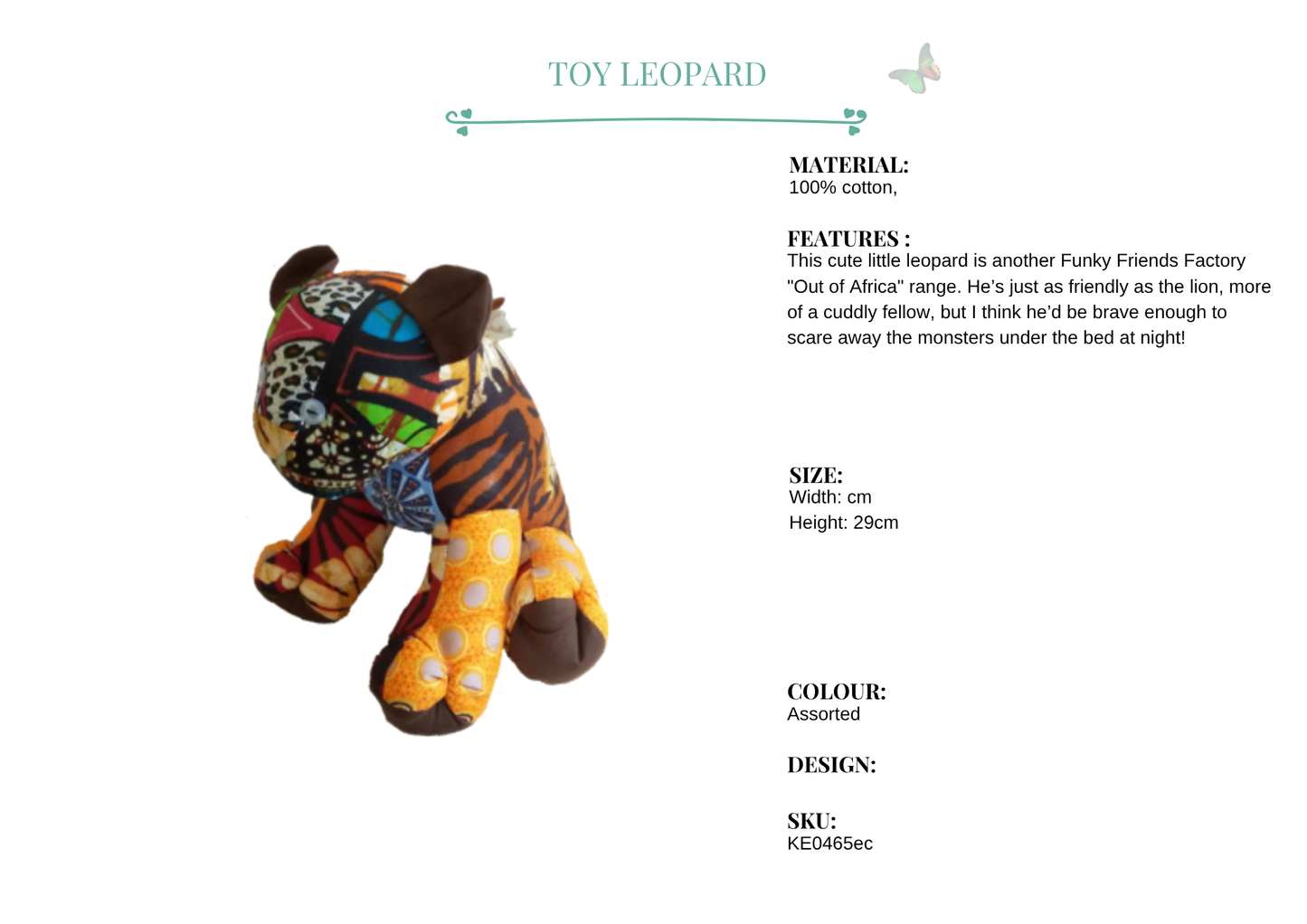 TOY LEOPARD

MATERIAL:
100% cotton,

FEATURES :
This cute little leopard is another Funky Friends Factory "Out of Africa" range. He's just as friendly as the lion, more of a cuddly fellow, but I think he'd be brave enough to scare away the monsters under the bed at night!

SIZE:
Width: cm
Height: 29cm

COLOUR:
Assorted

DESIGN:

SKU:
KE0465ec